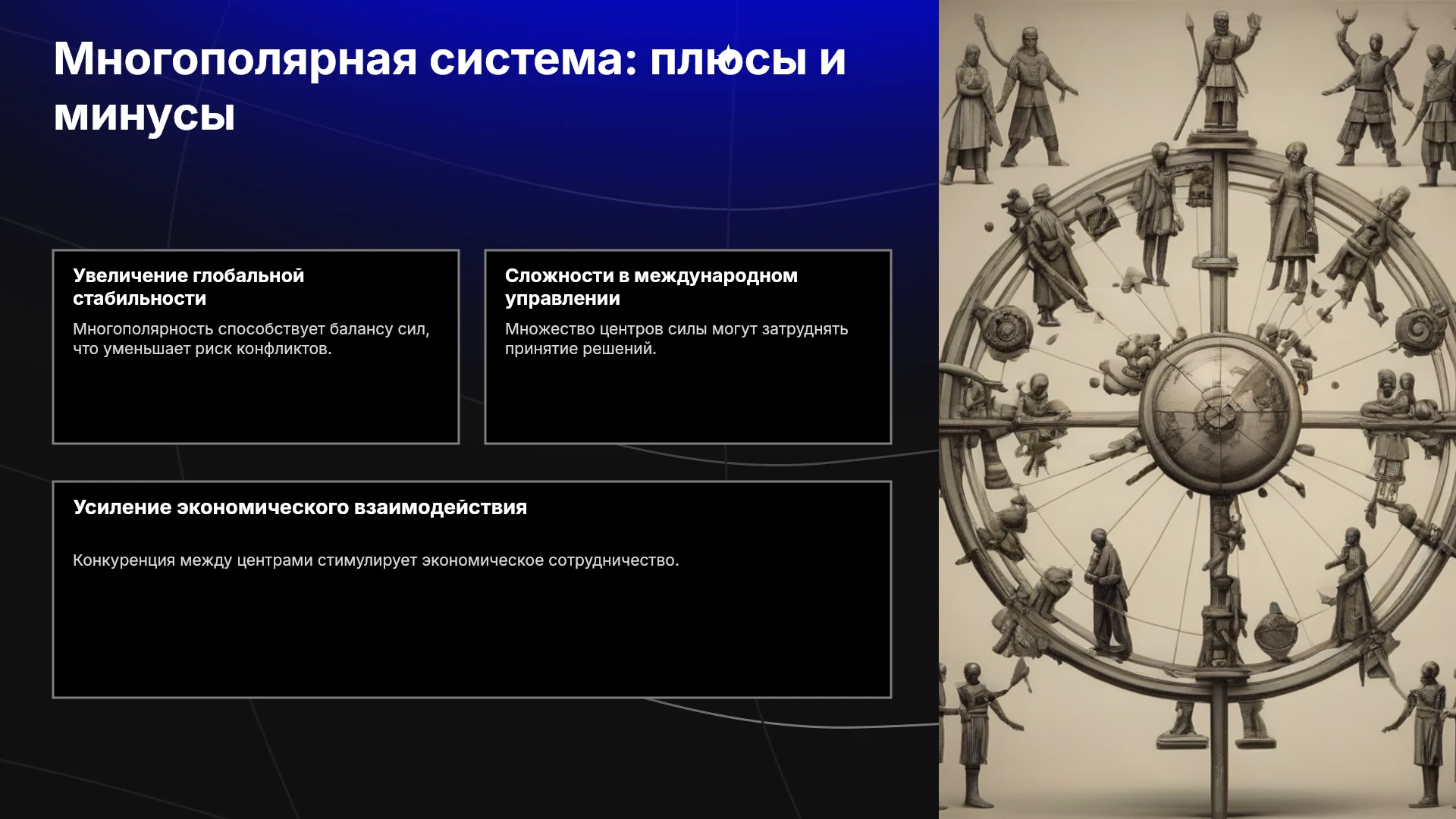 Многополярная система: плюсы и минусы

Увеличение глобальной стабильности

Многополярность способствует балансу сил, что уменьшает риск конфликтов.

Сложности в международном управлении

Множество центров силы могут затруднять принятие решений.

Усиление экономического взаимодействия

Конкуренция между центрами стимулирует экономическое сотрудничество.